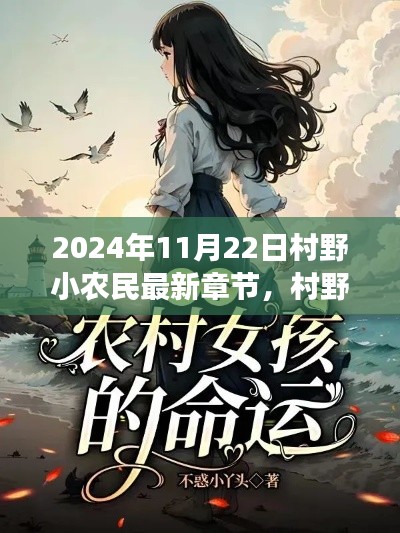 2024年11月22日村野小农民最新章节，村野

农村女孩的命运

不惑小丫头◇著